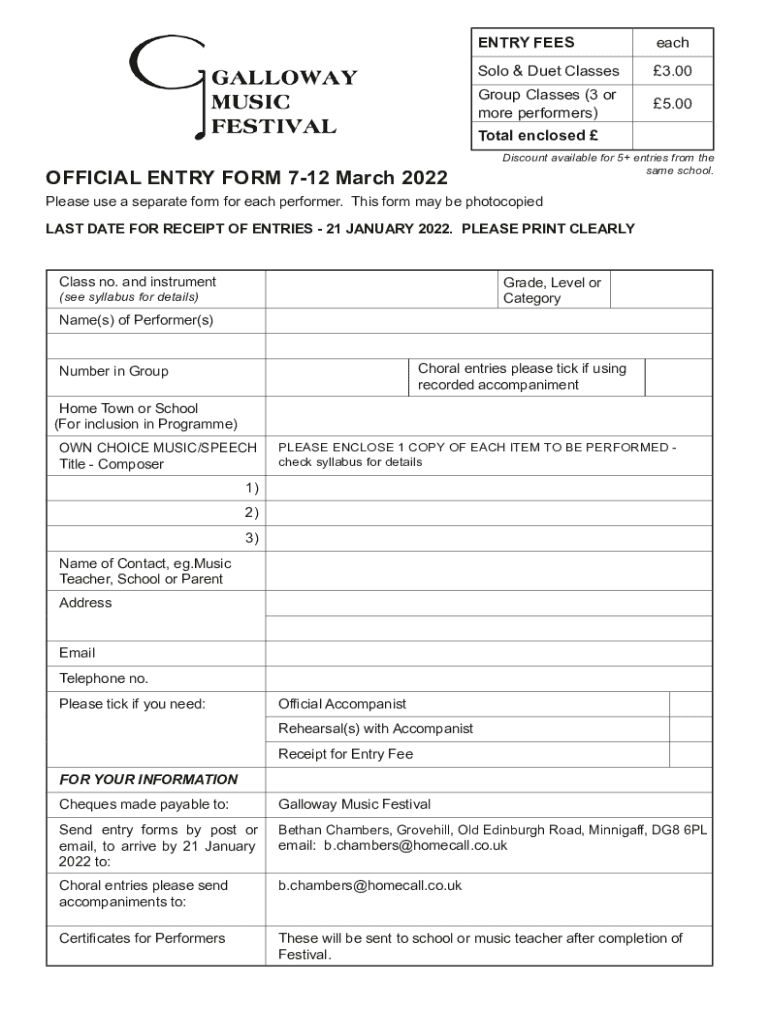 GALLOWAY MUSIC FESTIVAL

| ENTRY FEES | each |
|---|---|
| Solo & Duet Classes | £3.00 |
| Group Classes (3 or more performers) | £5.00 |
| Total enclosed £ | |

Discount available for 5+ entries from the same school.

OFFICIAL ENTRY FORM 7-12 March 2022

Please use a separate form for each performer. This form may be photocopied

LAST DATE FOR RECEIPT OF ENTRIES - 21 JANUARY 2022. PLEASE PRINT CLEARLY

| Class no. and instrument (see syllabus for details) | | Grade, Level or Category | |
|---|---|---|---|
| Name(s) of Performer(s) | | | |
| | | | |
| Number in Group | | Choral entries please tick if using recorded accompaniment | |
| Home Town or School (For inclusion in Programme) | | | |
| OWN CHOICE MUSIC/SPEECH Title - Composer | PLEASE ENCLOSE 1 COPY OF EACH ITEM TO BE PERFORMED - check syllabus for details | | |
| 1) | | | |
| 2) | | | |
| 3) | | | |
| Name of Contact, eg.Music Teacher, School or Parent | | | |
| Address | | | |
| | | | |
| Email | | | |
| Telephone no. | | | |
| Please tick if you need: | Official Accompanist | | |
| | Rehearsal(s) with Accompanist | | |
| | Receipt for Entry Fee | | |
| FOR YOUR INFORMATION | | | |
| Cheques made payable to: | Galloway Music Festival | | |
| Send entry forms by post or email, to arrive by 21 January 2022 to: | Bethan Chambers, Grovehill, Old Edinburgh Road, Minnigaff, DG8 6PL email: b.chambers@homecall.co.uk | | |
| Choral entries please send accompaniments to: | b.chambers@homecall.co.uk | | |
| Certificates for Performers | These will be sent to school or music teacher after completion of Festival. | | |